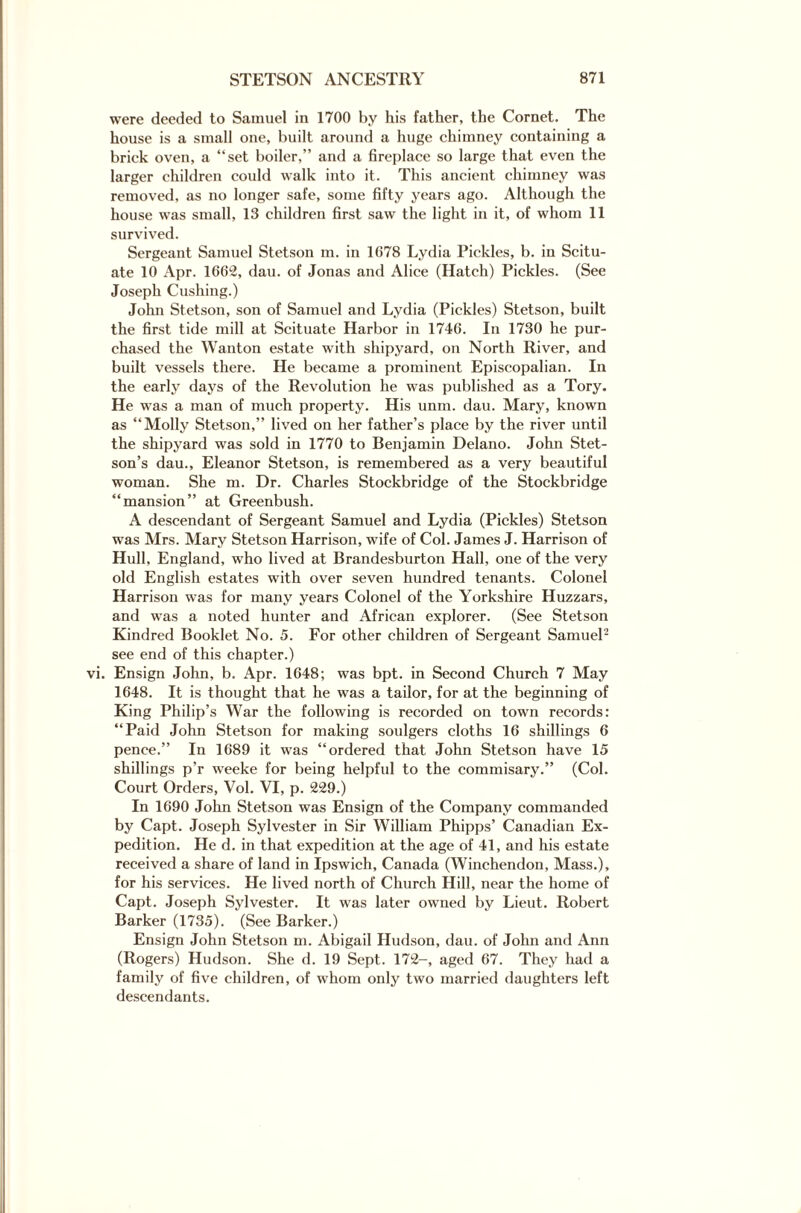 STETSON ANCESTRY 871

were deeded to Samuel in 1700 by his father, the Cornet. The house is a small one, built around a huge chimney containing a brick oven, a "set boiler," and a fireplace so large that even the larger children could walk into it. This ancient chimney was removed, as no longer safe, some fifty years ago. Although the house was small, 13 children first saw the light in it, of whom 11 survived.

Sergeant Samuel Stetson m. in 1678 Lydia Pickles, b. in Scituate 10 Apr. 1662, dau. of Jonas and Alice (Hatch) Pickles. (See Joseph Cushing.)

John Stetson, son of Samuel and Lydia (Pickles) Stetson, built the first tide mill at Scituate Harbor in 1746. In 1730 he purchased the Wanton estate with shipyard, on North River, and built vessels there. He became a prominent Episcopalian. In the early days of the Revolution he was published as a Tory. He was a man of much property. His unm. dau. Mary, known as "Molly Stetson," lived on her father's place by the river until the shipyard was sold in 1770 to Benjamin Delano. John Stetson's dau., Eleanor Stetson, is remembered as a very beautiful woman. She m. Dr. Charles Stockbridge of the Stockbridge "mansion" at Greenbush.

A descendant of Sergeant Samuel and Lydia (Pickles) Stetson was Mrs. Mary Stetson Harrison, wife of Col. James J. Harrison of Hull, England, who lived at Brandesburton Hall, one of the very old English estates with over seven hundred tenants. Colonel Harrison was for many years Colonel of the Yorkshire Huzzars, and was a noted hunter and African explorer. (See Stetson Kindred Booklet No. 5. For other children of Sergeant Samuel$^2$ see end of this chapter.)

vi. Ensign John, b. Apr. 1648; was bpt. in Second Church 7 May 1648. It is thought that he was a tailor, for at the beginning of King Philip's War the following is recorded on town records: "Paid John Stetson for making soulgers cloths 16 shillings 6 pence." In 1689 it was "ordered that John Stetson have 15 shillings p'r weeke for being helpful to the commisary." (Col. Court Orders, Vol. VI, p. 229.)

In 1690 John Stetson was Ensign of the Company commanded by Capt. Joseph Sylvester in Sir William Phipps' Canadian Expedition. He d. in that expedition at the age of 41, and his estate received a share of land in Ipswich, Canada (Winchendon, Mass.), for his services. He lived north of Church Hill, near the home of Capt. Joseph Sylvester. It was later owned by Lieut. Robert Barker (1735). (See Barker.)

Ensign John Stetson m. Abigail Hudson, dau. of John and Ann (Rogers) Hudson. She d. 19 Sept. 172–, aged 67. They had a family of five children, of whom only two married daughters left descendants.